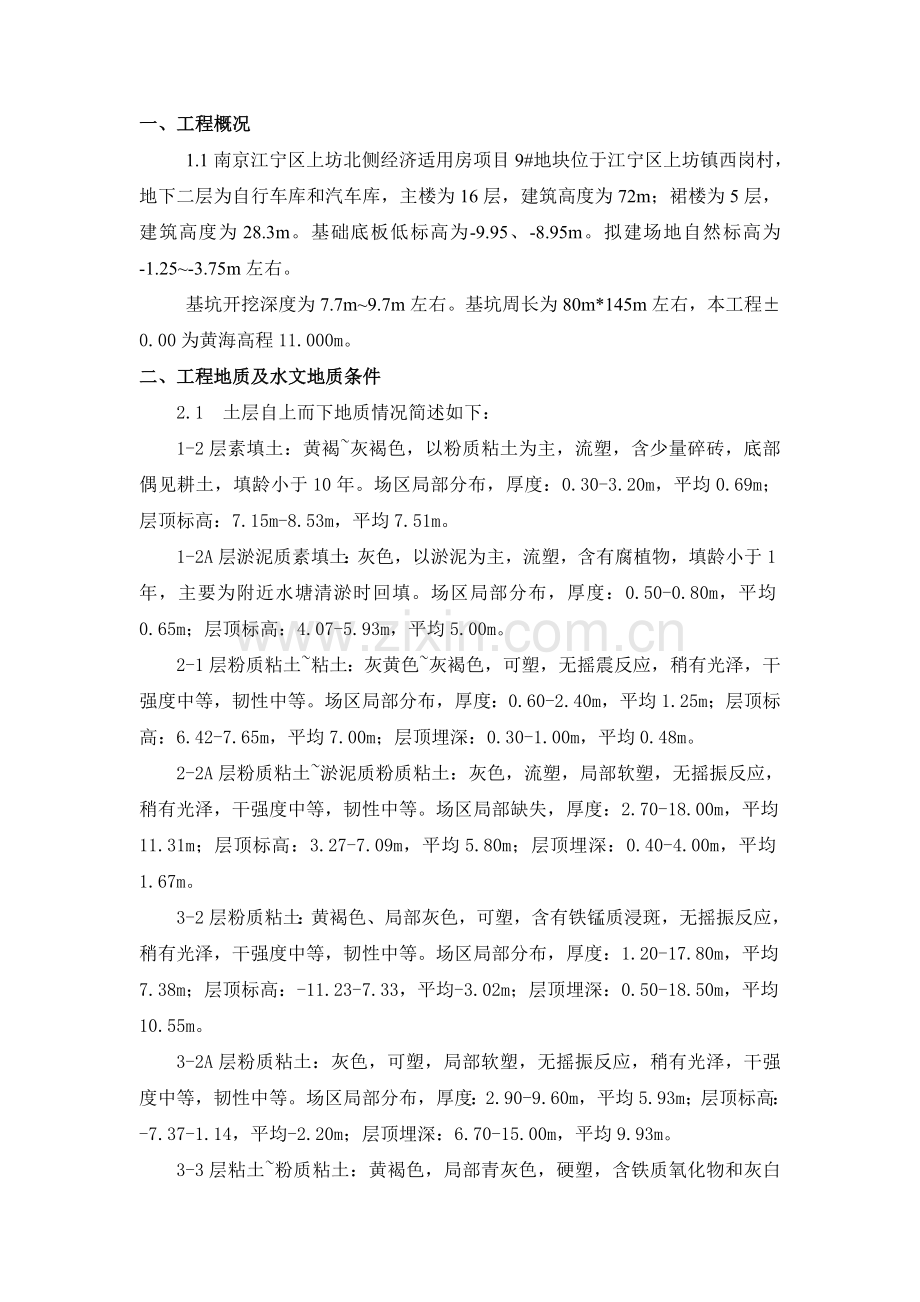 一、工程概况

1.1南京江宁区上坊北侧经济适用房项目9#地块位于江宁区上坊镇西岗村，地下二层为自行车库和汽车库，主楼为16层，建筑高度为72m；裙楼为5层，建筑高度为28.3m。基础底板低标高为-9.95、-8.95m。拟建场地自然标高为-1.25~-3.75m左右。

基坑开挖深度为7.7m~9.7m左右。基坑周长为80m*145m左右，本工程±0.00为黄海高程11.000m。

二、工程地质及水文地质条件

2.1 土层自上而下地质情况简述如下：

1-2层素填土：黄褐~灰褐色，以粉质粘土为主，流塑，含少量碎砖，底部偶见耕土，填龄小于10年。场区局部分布，厚度：0.30-3.20m，平均0.69m；层顶标高：7.15m-8.53m，平均7.51m。

1-2A层淤泥质素填土：灰色，以淤泥为主，流塑，含有腐植物，填龄小于1年，主要为附近水塘清淤时回填。场区局部分布，厚度：0.50-0.80m，平均0.65m；层顶标高：4.07-5.93m，平均5.00m。

2-1层粉质粘土~粘土：灰黄色~灰褐色，可塑，无摇震反应，稍有光泽，干强度中等，韧性中等。场区局部分布，厚度：0.60-2.40m，平均1.25m；层顶标高：6.42-7.65m，平均7.00m；层顶埋深：0.30-1.00m，平均0.48m。

2-2A层粉质粘土~淤泥质粉质粘土：灰色，流塑，局部软塑，无摇振反应，稍有光泽，干强度中等，韧性中等。场区局部缺失，厚度：2.70-18.00m，平均11.31m；层顶标高：3.27-7.09m，平均5.80m；层顶埋深：0.40-4.00m，平均1.67m。

3-2层粉质粘土：黄褐色、局部灰色，可塑，含有铁锰质浸斑，无摇振反应，稍有光泽，干强度中等，韧性中等。场区局部分布，厚度：1.20-17.80m，平均7.38m；层顶标高：-11.23-7.33，平均-3.02m；层顶埋深：0.50-18.50m，平均10.55m。

3-2A层粉质粘土：灰色，可塑，局部软塑，无摇振反应，稍有光泽，干强度中等，韧性中等。场区局部分布，厚度：2.90-9.60m，平均5.93m；层顶标高：-7.37-1.14，平均-2.20m；层顶埋深：6.70-15.00m，平均9.93m。

3-3层粘土~粉质粘土：黄褐色，局部青灰色，硬塑，含铁质氧化物和灰白

www.zixin.com.cn